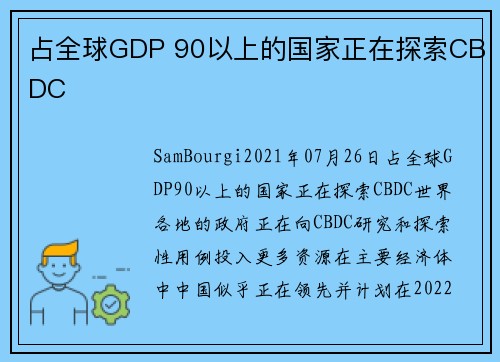 占全球GDP 90以上的国家正在探索CBDC

SamBourgi2021年07月26日占全球GDP90以上的国家正在探索CBDC世界各地的政府正在向CBDC研究和探索性用例投入更多资源在主要经济体中中国似乎正在领先并计划在2022